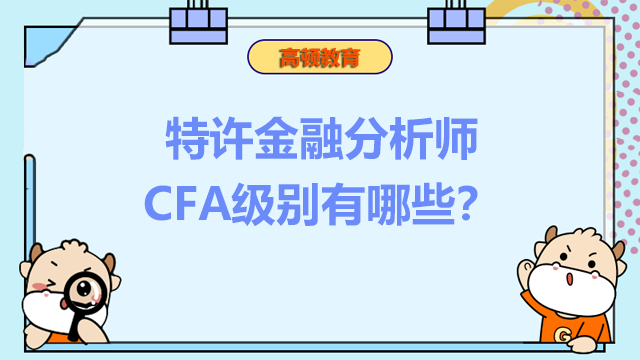 高顿教育

特许金融分析师
CFA级别有哪些？

G